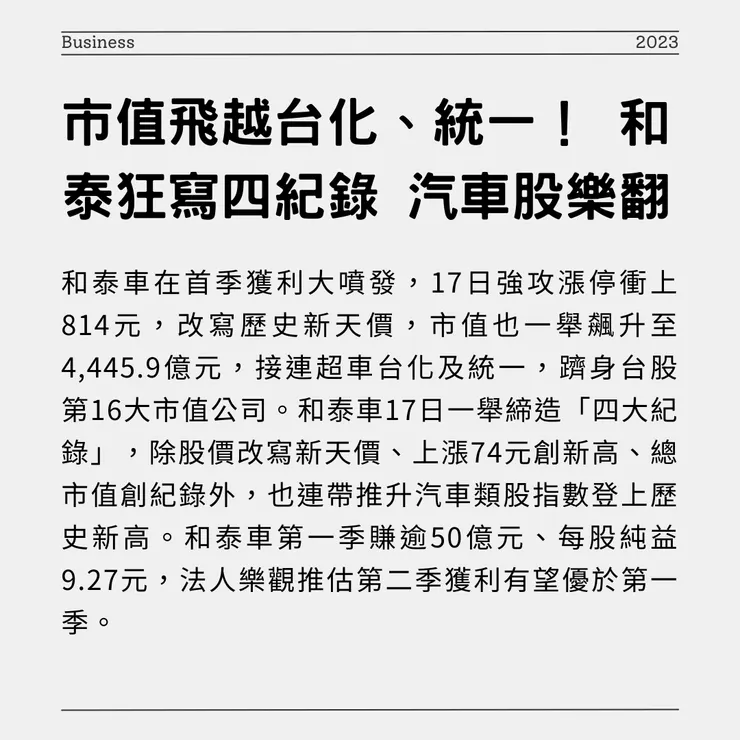 Business 2023

市值飛越台化、統一！ 和泰狂寫四紀錄 汽車股樂翻

和泰車在首季獲利大噴發，17日強攻漲停衝上814元，改寫歷史新天價，市值也一舉飆升至4,445.9億元，接連超車台化及統一，躋身台股第16大市值公司。和泰車17日一舉締造「四大紀錄」，除股價改寫新天價、上漲74元創新高、總市值創紀錄外，也連帶推升汽車類股指數登上歷史新高。和泰車第一季賺逾50億元、每股純益9.27元，法人樂觀推估第二季獲利有望優於第一季。